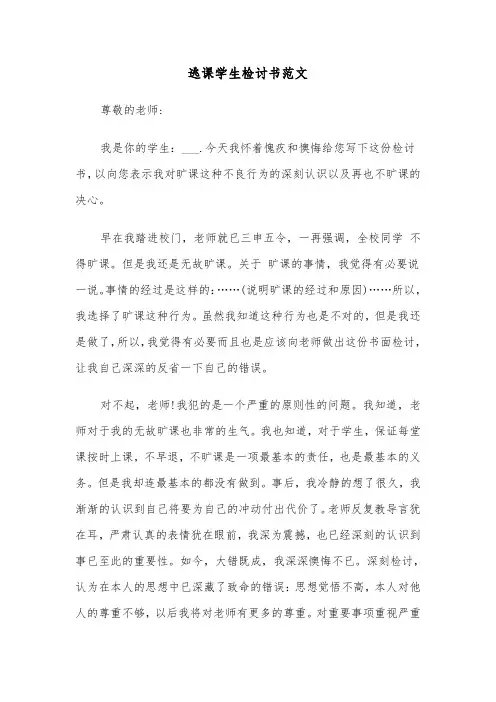 逃课学生检讨书范文

尊敬的老师:

我是你的学生：___.今天我怀着愧疚和懊悔给您写下这份检讨书，以向您表示我对旷课这种不良行为的深刻认识以及再也不旷课的决心。

早在我踏进校门，老师就已三申五令，一再强调，全校同学 不得旷课。但是我还是无故旷课。关于 旷课的事情，我觉得有必要说一说。事情的经过是这样的:……(说明旷课的经过和原因)……所以，我选择了旷课这种行为。虽然我知道这种行为也是不对的，但是我还是做了，所以，我觉得有必要而且也是应该向老师做出这份书面检讨，让我自己深深的反省一下自己的错误。

对不起，老师!我犯的是一个严重的原则性的问题。我知道，老师对于我的无故旷课也非常的生气。我也知道，对于学生，保证每堂课按时上课，不早退，不旷课是一项最基本的责任，也是最基本的义务。但是我却连最基本的都没有做到。事后，我冷静的想了很久，我渐渐的认识到自己将要为自己的冲动付出代价了。老师反复教导言犹在耳，严肃认真的表情犹在眼前，我深为震撼，也已经深刻的认识到事已至此的重要性。如今，大错既成，我深深懊悔不已。深刻检讨，认为在本人的思想中已深藏了致命的错误：思想觉悟不高，本人对他人的尊重不够，以后我将对老师有更多的尊重。对重要事项重视严重